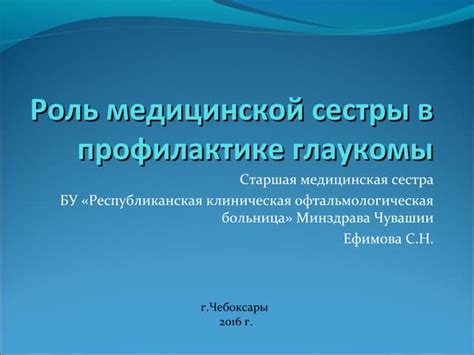 Роль медицинской сестры в профилактике глаукомы

Старшая медицинская сестра
БУ «Республиканская клиническая офтальмологическая больница» Минздрава Чувашии
Ефимова С.Н.

г.Чебоксары
2016 г.